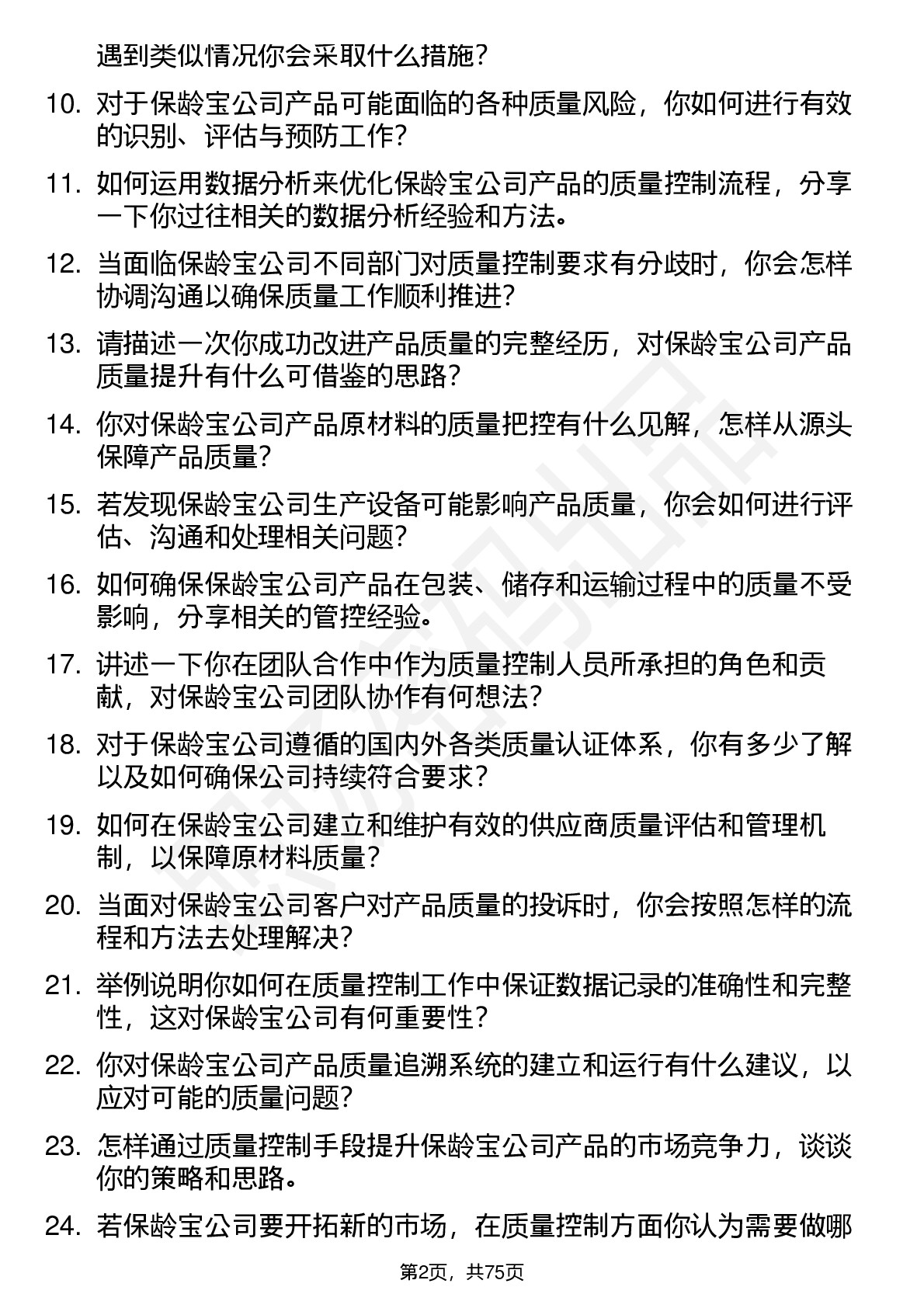 遇到类似情况你会采取什么措施？

10. 对于保龄宝公司产品可能面临的各种质量风险，你如何进行有效的识别、评估与预防工作？

11. 如何运用数据分析来优化保龄宝公司产品的质量控制流程，分享一下你过往相关的数据分析经验和方法。

12. 当面临保龄宝公司不同部门对质量控制要求有分歧时，你会怎样协调沟通以确保质量工作顺利推进？

13. 请描述一次你成功改进产品质量的完整经历，对保龄宝公司产品质量提升有什么可借鉴的思路？

14. 你对保龄宝公司产品原材料的质量把控有什么见解，怎样从源头保障产品质量？

15. 若发现保龄宝公司生产设备可能影响产品质量，你会如何进行评估、沟通和处理相关问题？

16. 如何确保保龄宝公司产品在包装、储存和运输过程中的质量不受影响，分享相关的管控经验。

17. 讲述一下你在团队合作中作为质量控制人员所承担的角色和贡献，对保龄宝公司团队协作有何想法？

18. 对于保龄宝公司遵循的国内外各类质量认证体系，你有多少了解以及如何确保公司持续符合要求？

19. 如何在保龄宝公司建立和维护有效的供应商质量评估和管理机制，以保障原材料质量？

20. 当面对保龄宝公司客户对产品质量的投诉时，你会按照怎样的流程和方法去处理解决？

21. 举例说明你如何在质量控制工作中保证数据记录的准确性和完整性，这对保龄宝公司有何重要性？

22. 你对保龄宝公司产品质量追溯系统的建立和运行有什么建议，以应对可能的质量问题？

23. 怎样通过质量控制手段提升保龄宝公司产品的市场竞争力，谈谈你的策略和思路。

24. 若保龄宝公司要开拓新的市场，在质量控制方面你认为需要做哪

第2页，共75页